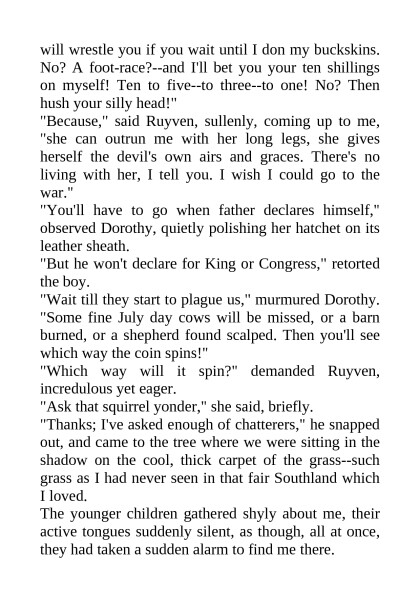 will wrestle you if you wait until I don my buckskins. No? A foot-race?--and I'll bet you your ten shillings on myself! Ten to five--to three--to one! No? Then hush your silly head!"

"Because," said Ruyven, sullenly, coming up to me, "she can outrun me with her long legs, she gives herself the devil's own airs and graces. There's no living with her, I tell you. I wish I could go to the war."

"You'll have to go when father declares himself," observed Dorothy, quietly polishing her hatchet on its leather sheath.

"But he won't declare for King or Congress," retorted the boy.

"Wait till they start to plague us," murmured Dorothy. "Some fine July day cows will be missed, or a barn burned, or a shepherd found scalped. Then you'll see which way the coin spins!"

"Which way will it spin?" demanded Ruyven, incredulous yet eager.

"Ask that squirrel yonder," she said, briefly.

"Thanks; I've asked enough of chatterers," he snapped out, and came to the tree where we were sitting in the shadow on the cool, thick carpet of the grass--such grass as I had never seen in that fair Southland which I loved.

The younger children gathered shyly about me, their active tongues suddenly silent, as though, all at once, they had taken a sudden alarm to find me there.